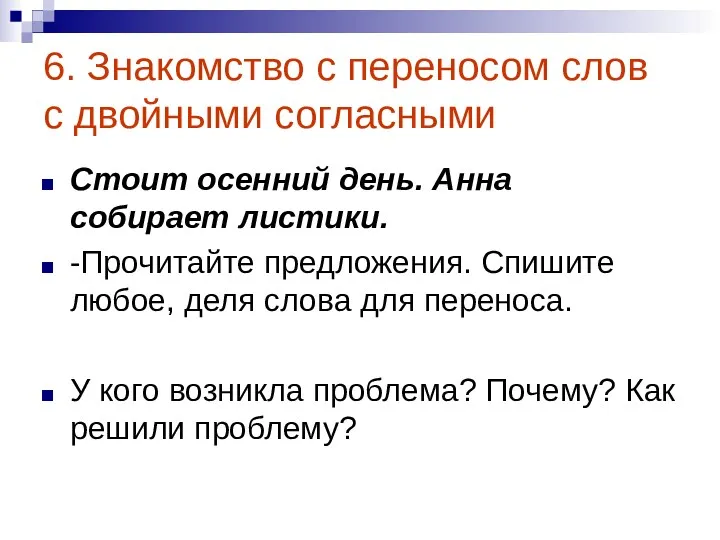 6. Знакомство с переносом слов с двойными согласными

Стоит осенний день. Анна собирает листики.

-Прочитайте предложения. Спишите любое, деля слова для переноса.

У кого возникла проблема? Почему? Как решили проблему?